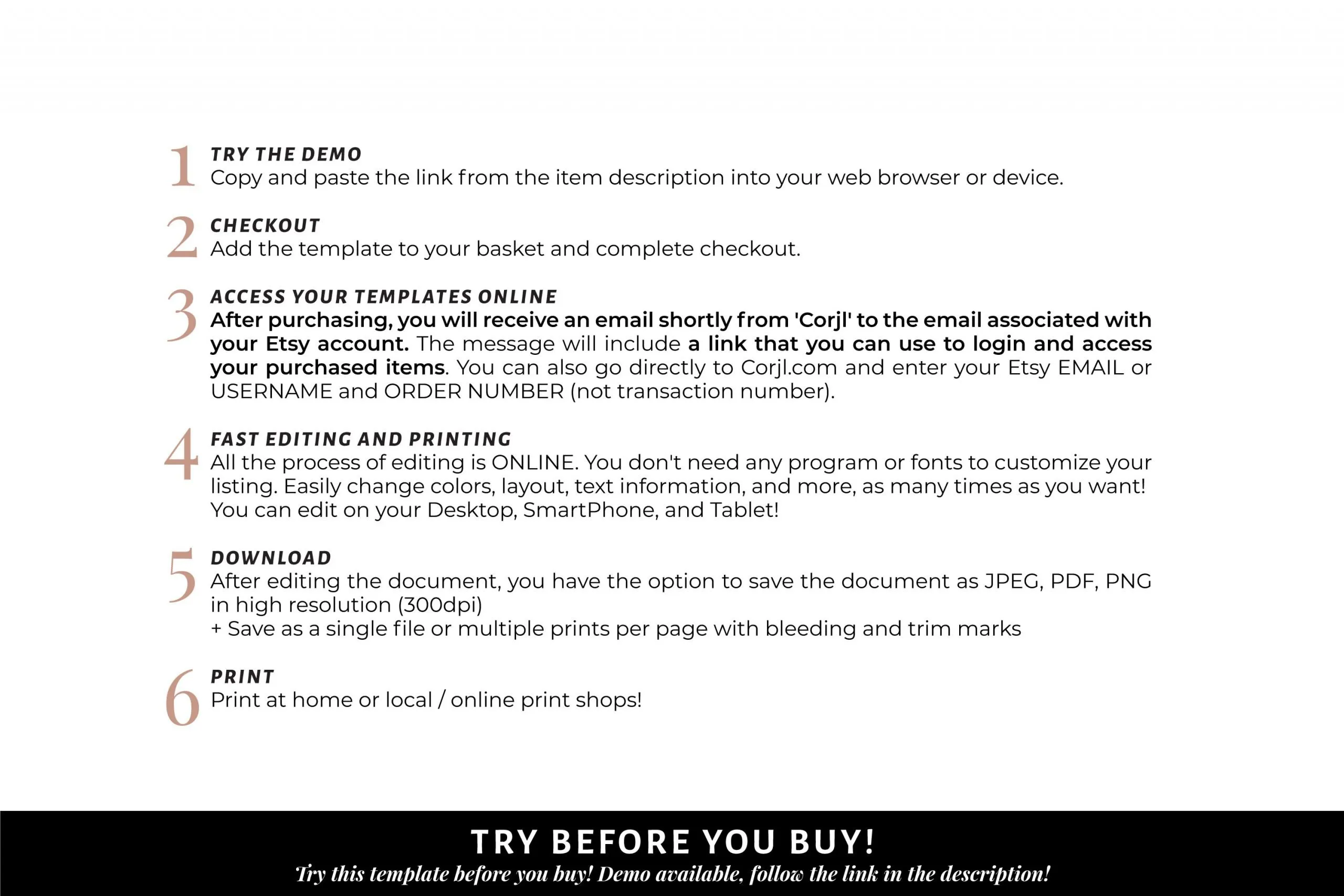 1 TRY THE DEMO
Copy and paste the link from the item description into your web browser or device.

2 CHECKOUT
Add the template to your basket and complete checkout.

3 ACCESS YOUR TEMPLATES ONLINE
After purchasing, you will receive an email shortly from 'Corjl' to the email associated with your Etsy account. The message will include a link that you can use to login and access your purchased items. You can also go directly to Corjl.com and enter your Etsy EMAIL or USERNAME and ORDER NUMBER (not transaction number).

4 FAST EDITING AND PRINTING
All the process of editing is ONLINE. You don't need any program or fonts to customize your listing. Easily change colors, layout, text information, and more, as many times as you want! You can edit on your Desktop, SmartPhone, and Tablet!

5 DOWNLOAD
After editing the document, you have the option to save the document as JPEG, PDF, PNG in high resolution (300dpi)
+ Save as a single file or multiple prints per page with bleeding and trim marks

6 PRINT
Print at home or local / online print shops!

TRY BEFORE YOU BUY!
Try this template before you buy! Demo available, follow the link in the description!